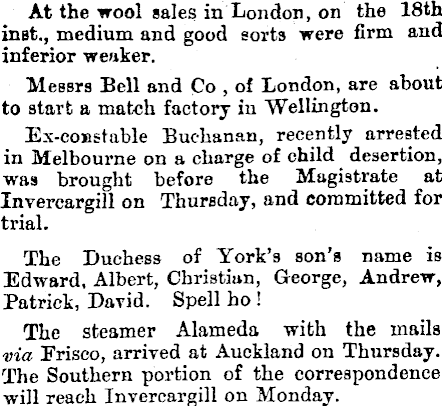 At the wool sales in London, on the 18th inst., medium and good sorts were firm and inferior weaker.

Messrs Bell and Co , of London, are about to start a match factory in Wellington.

Ex-constable Buchanan, recently arrested in Melbourne on a charge of child desertion, was brought before the Magistrate at Invercargill on Thursday, and committed for trial.

The Duchess of York's son's name is Edward, Albert, Christian, George, Andrew, Patrick, David. Spell ho!

The steamer Alameda with the mails via Frisco, arrived at Auckland on Thursday. The Southern portion of the correspondence will reach Invercargill on Monday.